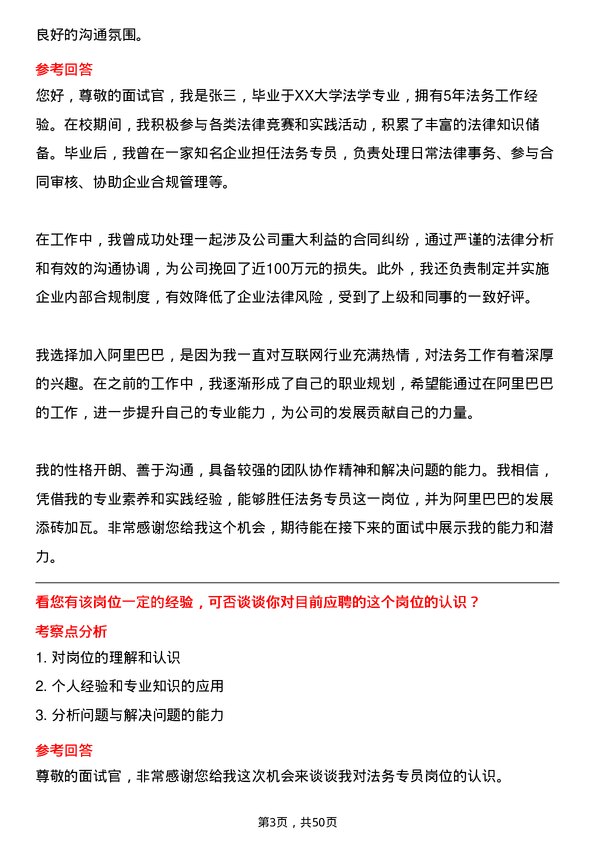 良好的沟通氛围。

参考回答

您好，尊敬的面试官，我是张三，毕业于XX大学法学专业，拥有5年法务工作经验。在校期间，我积极参与各类法律竞赛和实践活动，积累了丰富的法律知识储备。毕业后，我曾在一家知名企业担任法务专员，负责处理日常法律事务、参与合同审核、协助企业合规管理等。

在工作中，我曾成功处理一起涉及公司重大利益的合同纠纷，通过严谨的法律分析和有效的沟通协调，为公司挽回了近100万元的损失。此外，我还负责制定并实施企业内部合规制度，有效降低了企业法律风险，受到了上级和同事的一致好评。

我选择加入阿里巴巴，是因为我一直对互联网行业充满热情，对法务工作有着深厚的兴趣。在之前的工作中，我逐渐形成了自己的职业规划，希望能通过在阿里巴巴的工作，进一步提升自己的专业能力，为公司的发展贡献自己的力量。

我的性格开朗、善于沟通，具备较强的团队协作精神和解决问题的能力。我相信，凭借我的专业素养和实践经验，能够胜任法务专员这一岗位，并为阿里巴巴的发展添砖加瓦。非常感谢您给我这个机会，期待能在接下来的面试中展示我的能力和潜力。

看您有该岗位一定的经验，可否谈谈你对目前应聘的这个岗位的认识？

考察点分析

1. 对岗位的理解和认识

2. 个人经验和专业知识的应用

3. 分析问题与解决问题的能力

参考回答

尊敬的面试官，非常感谢您给我这次机会来谈谈我对法务专员岗位的认识。

第3页，共50页